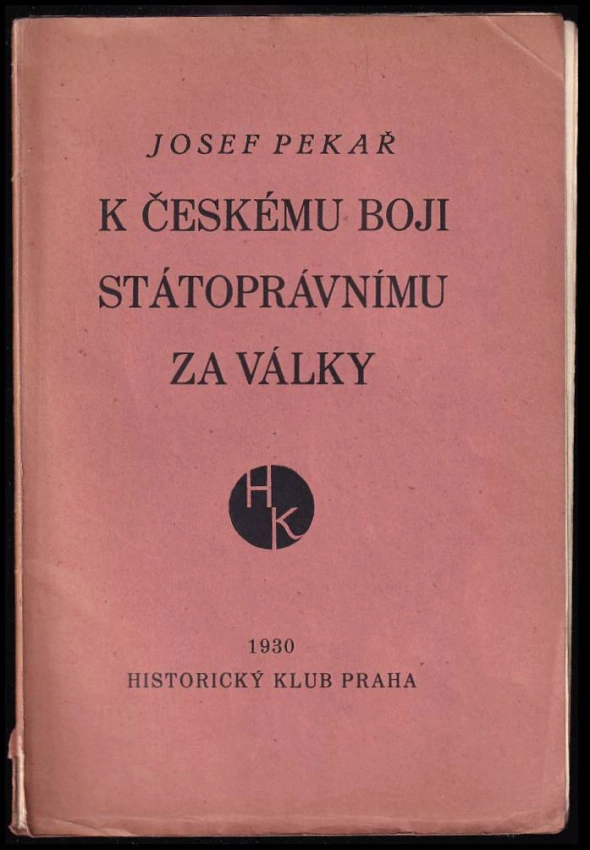 JOSEF PEKAŘ

K ČESKÉMU BOJI STÁTOPRÁVNÍMU ZA VÁLKY

HK

1930
HISTORICKÝ KLUB PRAHA